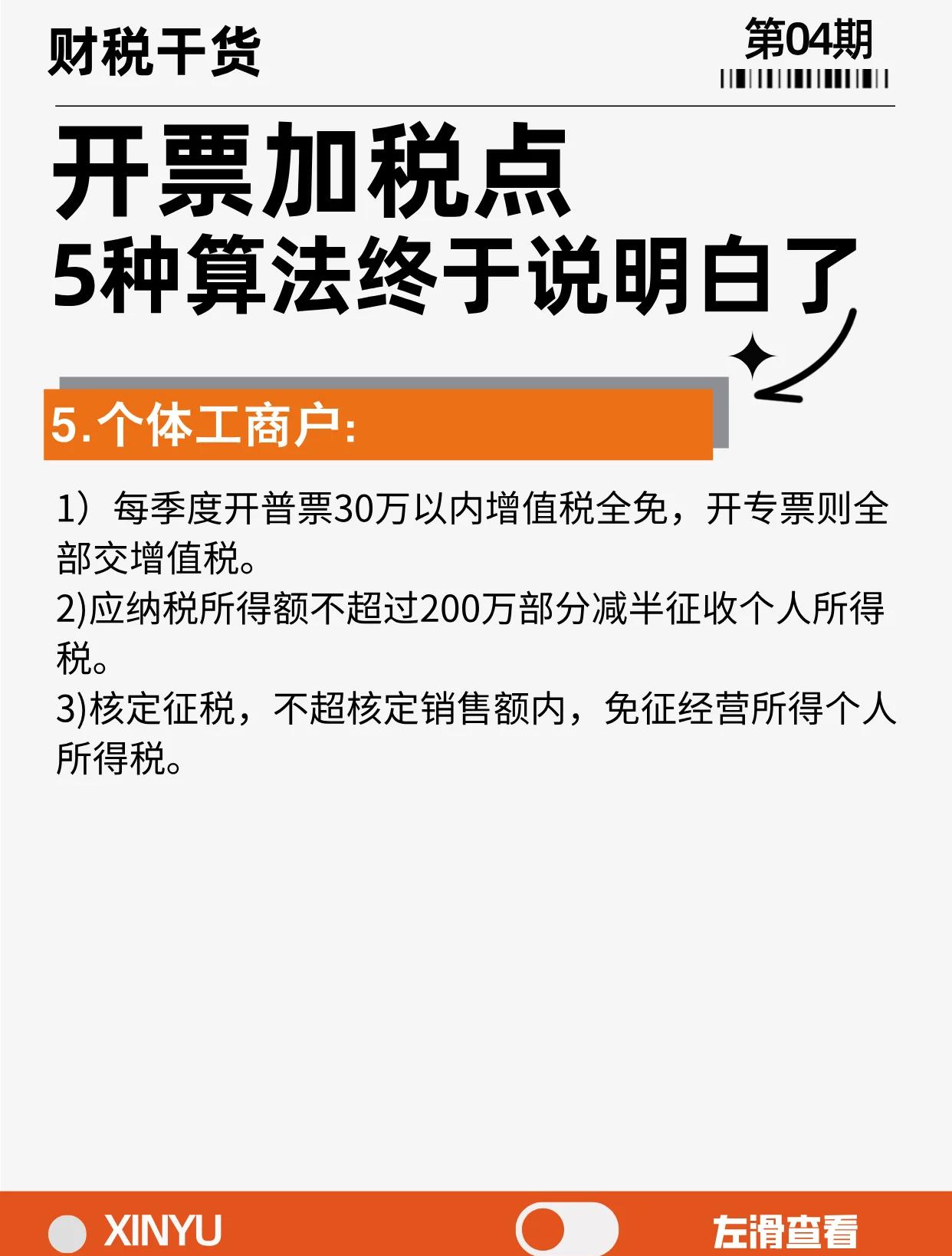 财税干货

第04期

开票加税点
5种算法终于说明白了

5.个体工商户:

1）每季度开普票30万以内增值税全免，开专票则全部交增值税。
2)应纳税所得额不超过200万部分减半征收个人所得税。
3)核定征税，不超核定销售额内，免征经营所得个人所得税。

XINYU

左滑查看